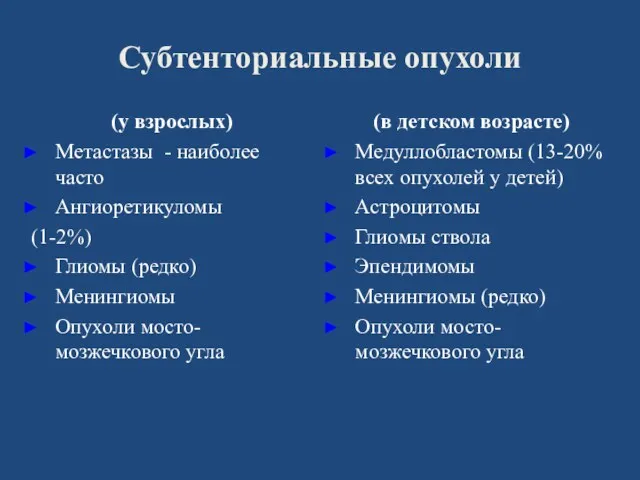 Субтенториальные опухоли

(у взрослых)

► Метастазы - наиболее часто
► Ангиоретикуломы (1-2%)
► Глиомы (редко)
► Менингиомы
► Опухоли мосто-мозжечкового угла

(в детском возрасте)

► Медуллобластомы (13-20% всех опухолей у детей)
► Астроцитомы
► Глиомы ствола
► Эпендимомы
► Менингиомы (редко)
► Опухоли мосто-мозжечкового угла